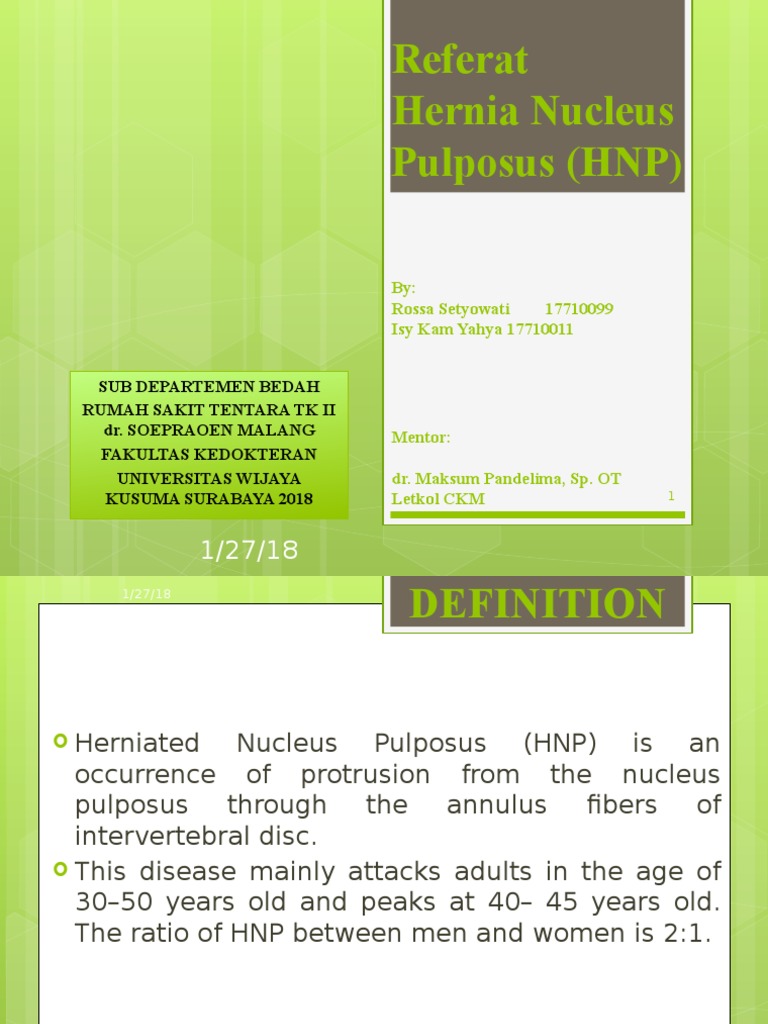 Referat
Hernia Nucleus Pulposus (HNP)

By:
Rossa Setyowati 17710099
Isy Kam Yahya 17710011

Mentor:

dr. Maksum Pandelima, Sp. OT
Letkol CKM

1

SUB DEPARTEMEN BEDAH
RUMAH SAKIT TENTARA TK II
dr. SOEPRAOEN MALANG
FAKULTAS KEDOKTERAN
UNIVERSITAS WIJAYA
KUSUMA SURABAYA 2018

1/27/18

1/27/18

DEFINITION

Herniated Nucleus Pulposus (HNP) is an occurrence of protrusion from the nucleus pulposus through the annulus fibers of intervertebral disc.

This disease mainly attacks adults in the age of 30–50 years old and peaks at 40– 45 years old. The ratio of HNP between men and women is 2:1.